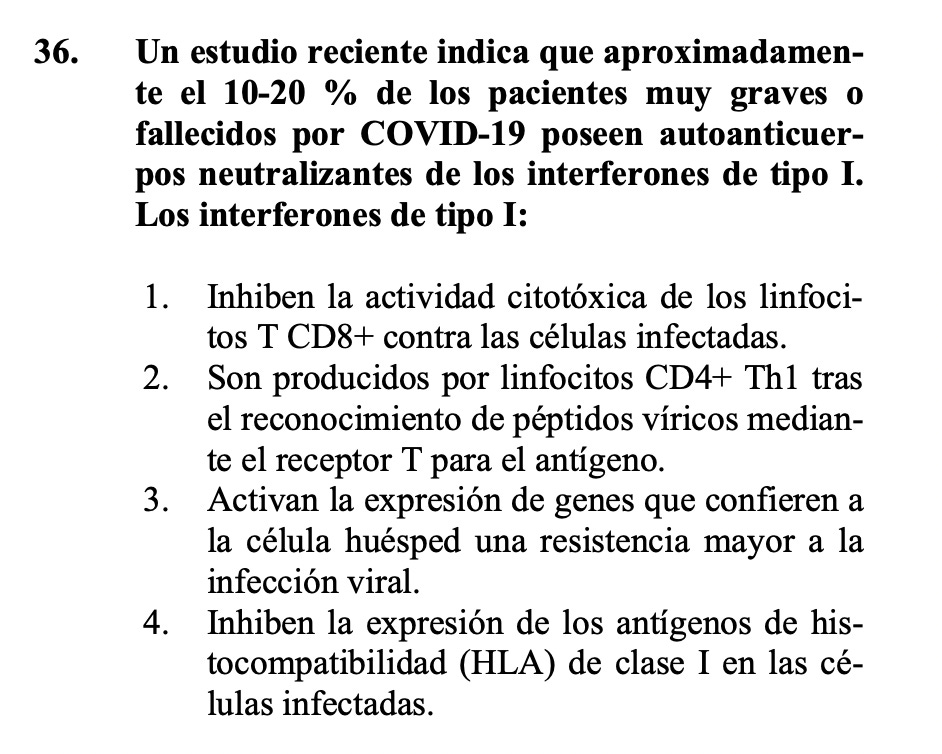 36. Un estudio reciente indica que aproximadamente el 10-20 % de los pacientes muy graves o fallecidos por COVID-19 poseen autoanticuerpos neutralizantes de los interferones de tipo I. Los interferones de tipo I:

1. Inhiben la actividad citotóxica de los linfocitos T CD8+ contra las células infectadas.
2. Son producidos por linfocitos CD4+ Th1 tras el reconocimiento de péptidos víricos mediante el receptor T para el antígeno.
3. Activan la expresión de genes que confieren a la célula huésped una resistencia mayor a la infección viral.
4. Inhiben la expresión de los antígenos de histocompatibilidad (HLA) de clase I en las células infectadas.